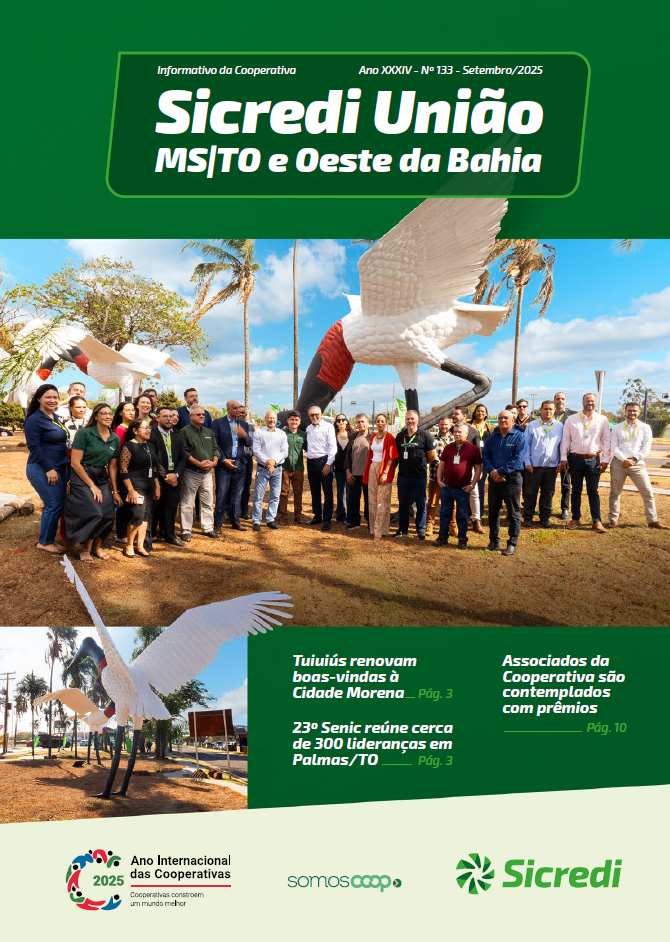 Informativo da Cooperativa

Ano XXXIV - Nº 133 - Setembro/2025

Sicredi União
MS|TO e Oeste da Bahia

Tuiuiús renovam boas-vindas à Cidade Morena Pág. 3

23º Senic reúne cerca de 300 lideranças em Palmas/TO Pág. 3

Associados da Cooperativa são contemplados com prêmios Pág. 10

2025 Ano Internacional das Cooperativas
Cooperativas constroem um mundo melhor

somoscoop

Sicredi